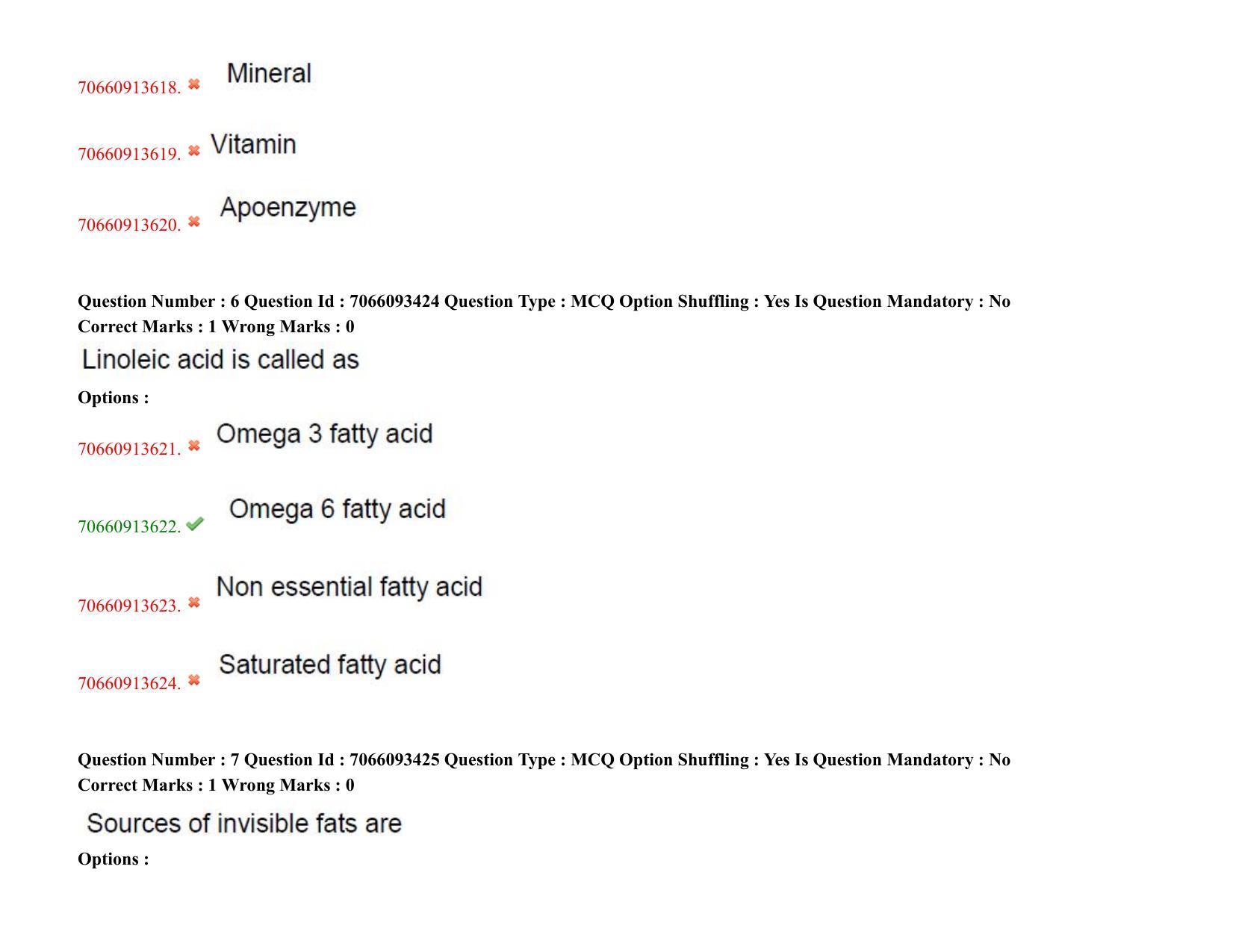 70660913618. ✖ Mineral

70660913619. ✖ Vitamin

70660913620. ✖ Apoenzyme

Question Number : 6 Question Id : 7066093424 Question Type : MCQ Option Shuffling : Yes Is Question Mandatory : No Correct Marks : 1 Wrong Marks : 0

Linoleic acid is called as

Options :

70660913621. ✖ Omega 3 fatty acid

70660913622. ✔ Omega 6 fatty acid

70660913623. ✖ Non essential fatty acid

70660913624. ✖ Saturated fatty acid

Question Number : 7 Question Id : 7066093425 Question Type : MCQ Option Shuffling : Yes Is Question Mandatory : No Correct Marks : 1 Wrong Marks : 0

Sources of invisible fats are

Options :